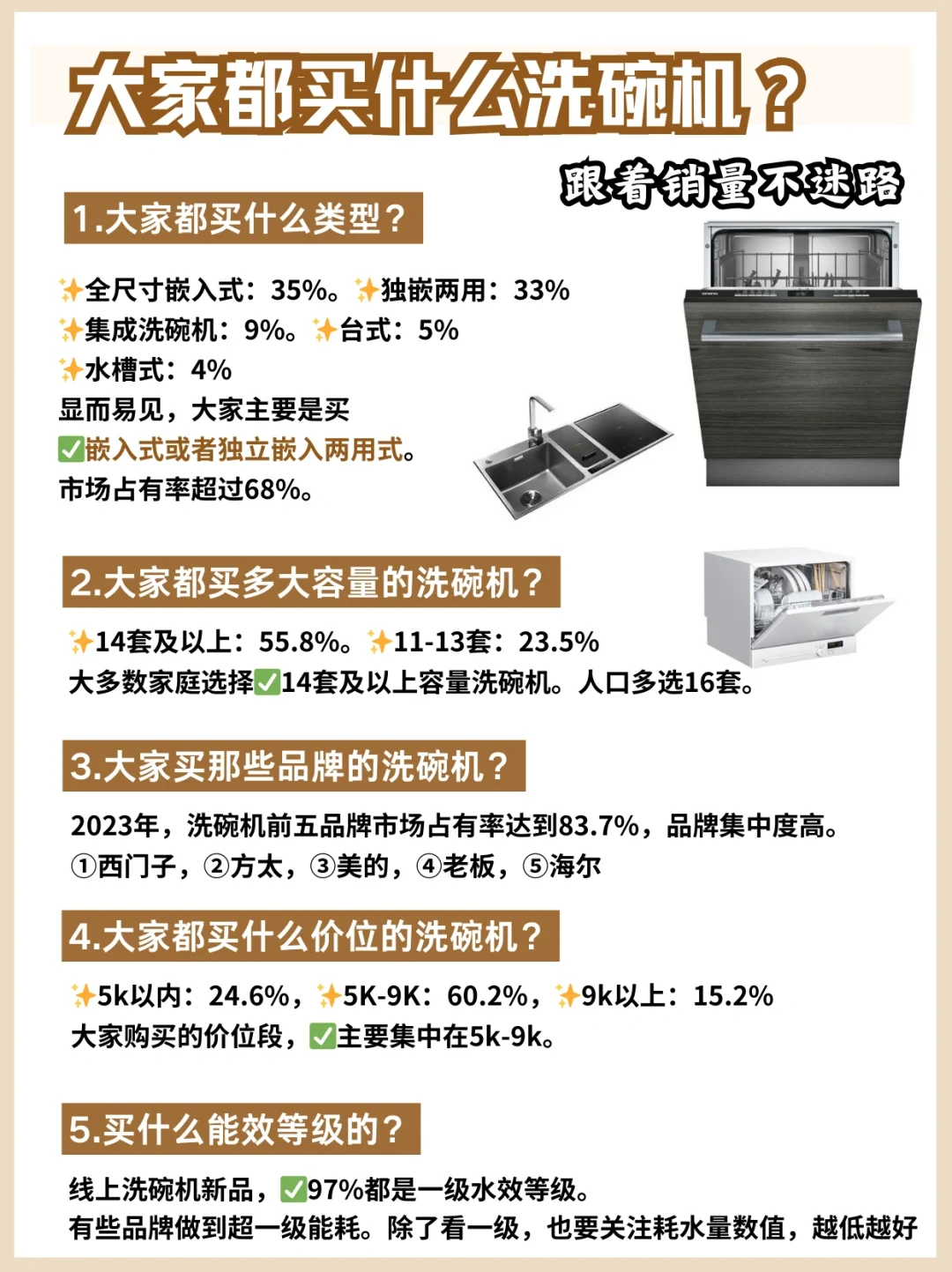 大家都买什么洗碗机？

跟着销量不迷路

1.大家都买什么类型？

✨全尺寸嵌入式：35%。✨独嵌两用：33%
✨集成洗碗机：9%。✨台式：5%
✨水槽式：4%
显而易见，大家主要是买
✅嵌入式或者独立嵌入两用式。
市场占有率超过68%。

2.大家都买多大容量的洗碗机？

✨14套及以上：55.8%。✨11-13套：23.5%
大多数家庭选择✅14套及以上容量洗碗机。人口多选16套。

3.大家买那些品牌的洗碗机？

2023年，洗碗机前五品牌市场占有率达到83.7%，品牌集中度高。
①西门子，②方太，③美的，④老板，⑤海尔

4.大家都买什么价位的洗碗机？

✨5k以内：24.6%，✨5K-9K：60.2%，✨9k以上：15.2%
大家购买的价位段，✅主要集中在5k-9k。

5.买什么能效等级的？

线上洗碗机新品，✅97%都是一级水效等级。
有些品牌做到超一级能耗。除了看一级，也要关注耗水量数值，越低越好